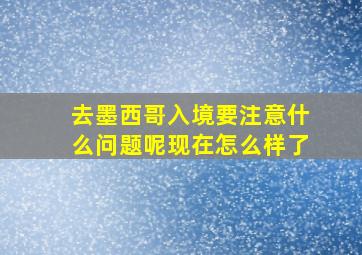 去墨西哥入境要注意什么问题呢现在怎么样了